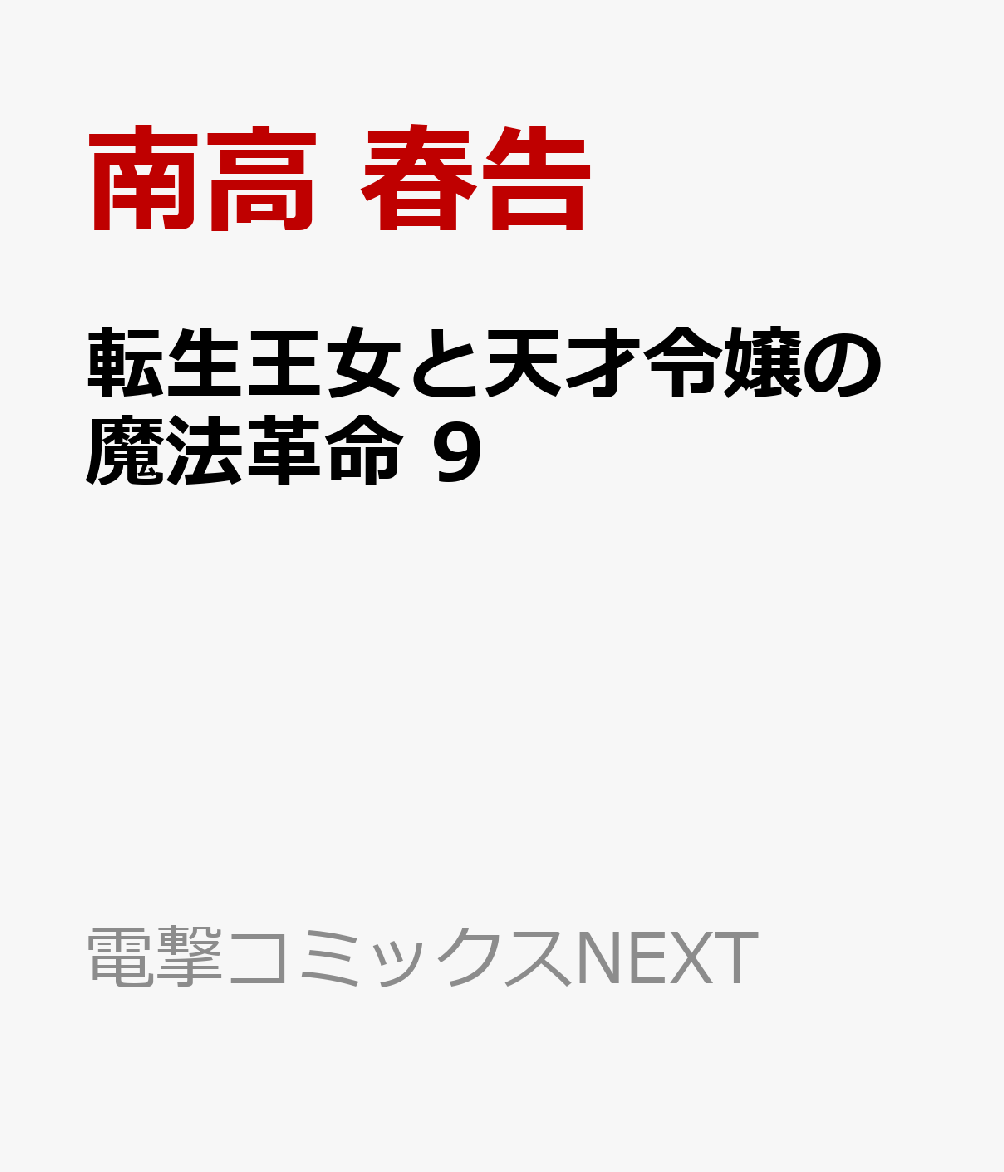 南高 春告

転生王女と天才令嬢の魔法革命 9

電撃コミックスNEXT